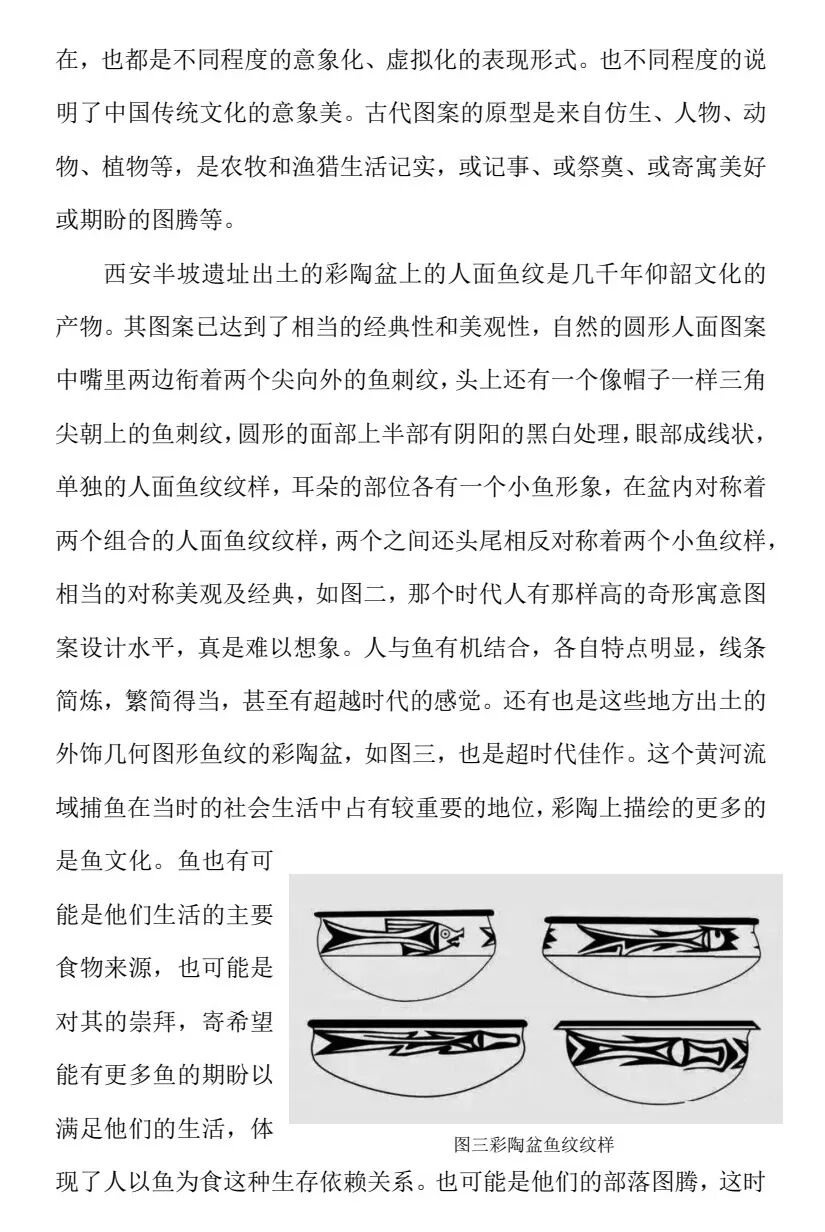 在，也都是不同程度的意象化、虚拟化的表现形式。也不同程度的说明了中国传统文化的意象美。古代图案的原型是来自仿生、人物、动物、植物等，是农牧和渔猎生活记实，或记事、或祭奠、或寄寓美好或期盼的图腾等。

西安半坡遗址出土的彩陶盆上的人面鱼纹是几千年仰韶文化的产物。其图案已达到了相当的经典性和美观性，自然的圆形人面图案中嘴里两边衔着两个尖向外的鱼刺纹，头上还有一个像帽子一样三角尖朝上的鱼刺纹，圆形的面部上半部有阴阳的黑白处理，眼部成线状，单独的人面鱼纹纹样，耳朵的部位各有一个小鱼形象，在盆内对称着两个组合的人面鱼纹纹样，两个之间还头尾相反对称着两个小鱼纹样，相当的对称美观及经典，如图二，那个时代人有那样高的奇形寓意图案设计水平，真是难以想象。人与鱼有机结合，各自特点明显，线条简炼，繁简得当，甚至有超越时代的感觉。还有也是这些地方出土的外饰几何图形鱼纹的彩陶盆，如图三，也是超时代佳作。这个黄河流域捕鱼在当时的社会生活中占有较重要的地位，彩陶上描绘的更多的是鱼文化。鱼也有可能是他们生活的主要食物来源，也可能是对其的崇拜，寄希望能有更多鱼的期盼以满足他们的生活，体现了人以鱼为食这种生存依赖关系。也可能是他们的部落图腾，这时

图三彩陶盆鱼纹纹样